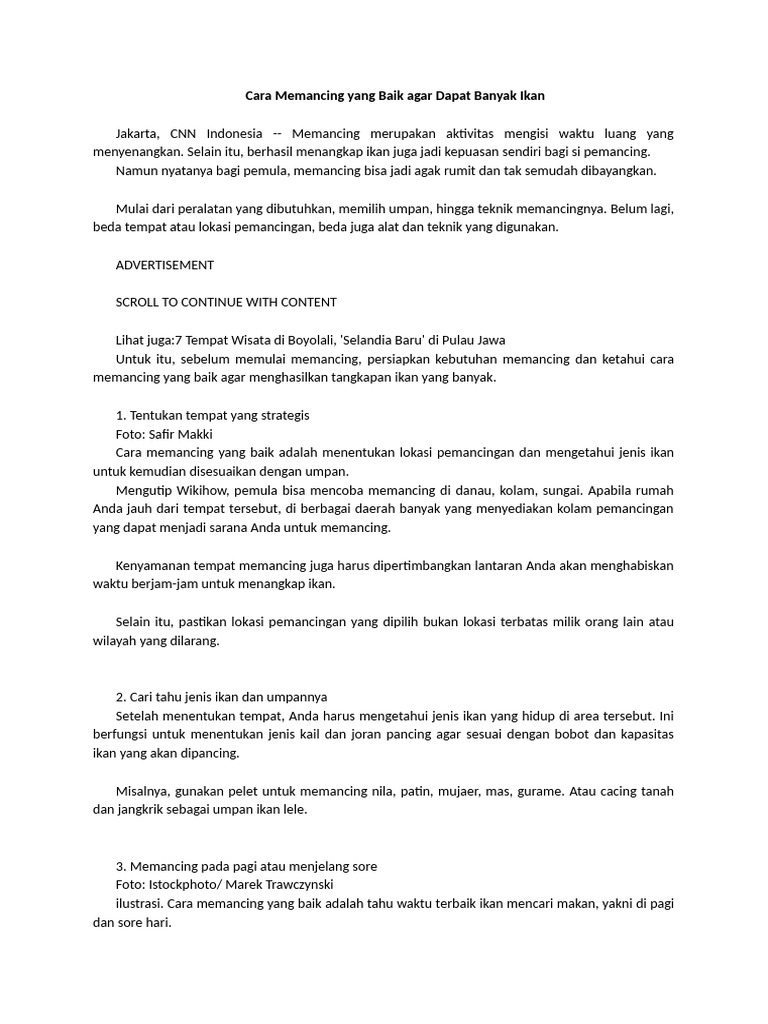 Cara Memancing yang Baik agar Dapat Banyak Ikan

Jakarta, CNN Indonesia -- Memancing merupakan aktivitas mengisi waktu luang yang menyenangkan. Selain itu, berhasil menangkap ikan juga jadi kepuasan sendiri bagi si pemancing.
Namun nyatanya bagi pemula, memancing bisa jadi agak rumit dan tak semudah dibayangkan.

Mulai dari peralatan yang dibutuhkan, memilih umpan, hingga teknik memancingnya. Belum lagi, beda tempat atau lokasi pemancingan, beda juga alat dan teknik yang digunakan.

ADVERTISEMENT

SCROLL TO CONTINUE WITH CONTENT

Lihat juga:7 Tempat Wisata di Boyolali, 'Selandia Baru' di Pulau Jawa
Untuk itu, sebelum memulai memancing, persiapkan kebutuhan memancing dan ketahui cara memancing yang baik agar menghasilkan tangkapan ikan yang banyak.

1. Tentukan tempat yang strategis
Foto: Safir Makki
Cara memancing yang baik adalah menentukan lokasi pemancingan dan mengetahui jenis ikan untuk kemudian disesuaikan dengan umpan.
Mengutip Wikihow, pemula bisa mencoba memancing di danau, kolam, sungai. Apabila rumah Anda jauh dari tempat tersebut, di berbagai daerah banyak yang menyediakan kolam pemancingan yang dapat menjadi sarana Anda untuk memancing.

Kenyamanan tempat memancing juga harus dipertimbangkan lantaran Anda akan menghabiskan waktu berjam-jam untuk menangkap ikan.

Selain itu, pastikan lokasi pemancingan yang dipilih bukan lokasi terbatas milik orang lain atau wilayah yang dilarang.

2. Cari tahu jenis ikan dan umpannya
Setelah menentukan tempat, Anda harus mengetahui jenis ikan yang hidup di area tersebut. Ini berfungsi untuk menentukan jenis kail dan joran pancing agar sesuai dengan bobot dan kapasitas ikan yang akan dipancing.

Misalnya, gunakan pelet untuk memancing nila, patin, mujaer, mas, gurame. Atau cacing tanah dan jangkrik sebagai umpan ikan lele.

3. Memancing pada pagi atau menjelang sore
Foto: Istockphoto/ Marek Trawczynski
ilustrasi. Cara memancing yang baik adalah tahu waktu terbaik ikan mencari makan, yakni di pagi dan sore hari.